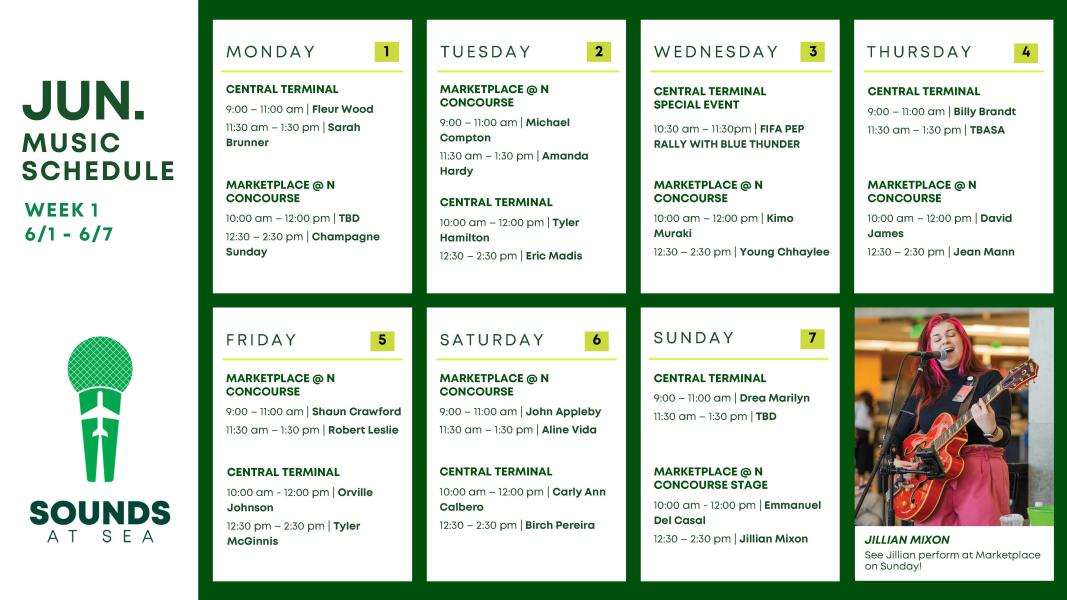 JUN.
MUSIC SCHEDULE

WEEK 1
6/1 - 6/7

SOUNDS AT SEA

MONDAY 1

CENTRAL TERMINAL
9:00 – 11:00 am | Fleur Wood
11:30 am – 1:30 pm | Sarah Brunner

MARKETPLACE @ N CONCOURSE
10:00 am – 12:00 pm | TBD
12:30 – 2:30 pm | Champagne Sunday

TUESDAY 2

MARKETPLACE @ N CONCOURSE
9:00 – 11:00 am | Michael Compton
11:30 am – 1:30 pm | Amanda Hardy

CENTRAL TERMINAL
10:00 am – 12:00 pm | Tyler Hamilton
12:30 – 2:30 pm | Eric Madis

WEDNESDAY 3

CENTRAL TERMINAL SPECIAL EVENT
10:30 am – 11:30pm | FIFA PEP RALLY WITH BLUE THUNDER

MARKETPLACE @ N CONCOURSE
10:00 am – 12:00 pm | Kimo Muraki
12:30 – 2:30 pm | Young Chhaylee

THURSDAY 4

CENTRAL TERMINAL
9:00 – 11:00 am | Billy Brandt
11:30 am – 1:30 pm | TBASA

MARKETPLACE @ N CONCOURSE
10:00 am – 12:00 pm | David James
12:30 – 2:30 pm | Jean Mann

FRIDAY 5

MARKETPLACE @ N CONCOURSE
9:00 – 11:00 am | Shaun Crawford
11:30 am – 1:30 pm | Robert Leslie

CENTRAL TERMINAL
10:00 am - 12:00 pm | Orville Johnson
12:30 pm – 2:30 pm | Tyler McGinnis

SATURDAY 6

MARKETPLACE @ N CONCOURSE
9:00 – 11:00 am | John Appleby
11:30 am – 1:30 pm | Aline Vida

CENTRAL TERMINAL
10:00 am – 12:00 pm | Carly Ann Calbero
12:30 – 2:30 pm | Birch Pereira

SUNDAY 7

CENTRAL TERMINAL
9:00 – 11:00 am | Drea Marilyn
11:30 am – 1:30 pm | TBD

MARKETPLACE @ N CONCOURSE STAGE
10:00 am - 12:00 pm | Emmanuel Del Casal
12:30 – 2:30 pm | Jillian Mixon

JILLIAN MIXON
See Jillian perform at Marketplace on Sunday!